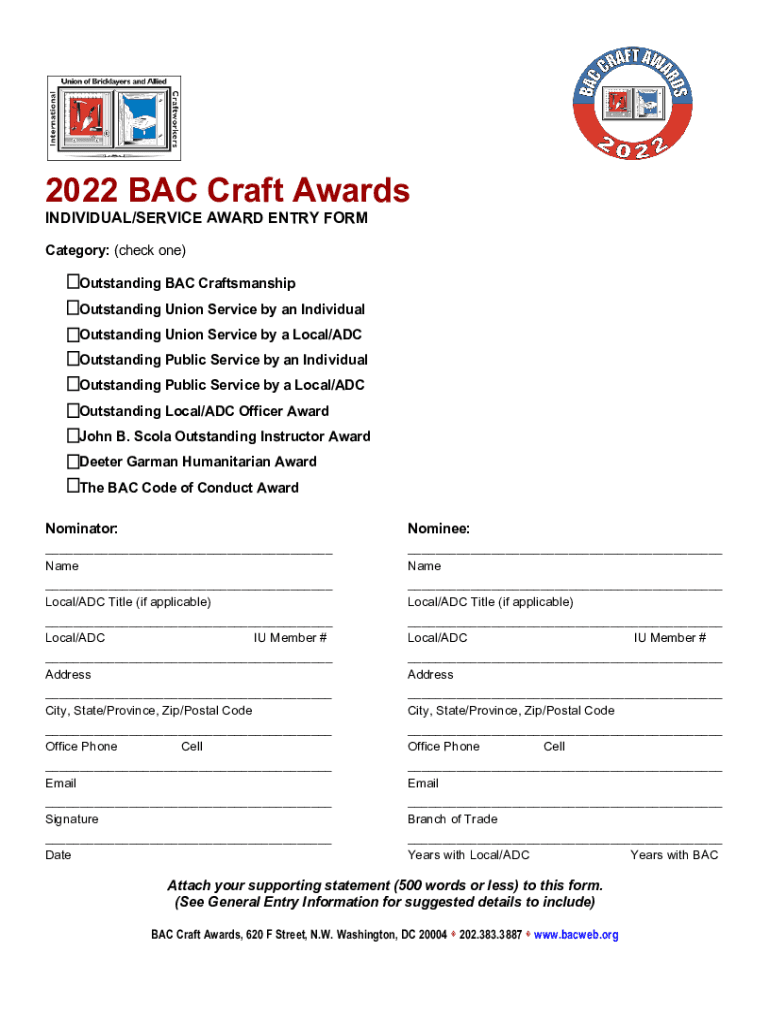 International Union of Bricklayers and Allied Craftworkers

BAC CRAFT AWARDS 2022

2022 BAC Craft Awards

INDIVIDUAL/SERVICE AWARD ENTRY FORM

Category: (check one)

☐Outstanding BAC Craftsmanship
☐Outstanding Union Service by an Individual
☐Outstanding Union Service by a Local/ADC
☐Outstanding Public Service by an Individual
☐Outstanding Public Service by a Local/ADC
☐Outstanding Local/ADC Officer Award
☐John B. Scola Outstanding Instructor Award
☐Deeter Garman Humanitarian Award
☐The BAC Code of Conduct Award

Nominator:

Name

Local/ADC Title (if applicable)

Local/ADC IU Member #

Address

City, State/Province, Zip/Postal Code

Office Phone Cell

Email

Signature

Date

Nominee:

Name

Local/ADC Title (if applicable)

Local/ADC IU Member #

Address

City, State/Province, Zip/Postal Code

Office Phone Cell

Email

Branch of Trade

Years with Local/ADC Years with BAC

Attach your supporting statement (500 words or less) to this form.
(See General Entry Information for suggested details to include)

BAC Craft Awards, 620 F Street, N.W. Washington, DC 20004 ♦ 202.383.3887 ♦ www.bacweb.org